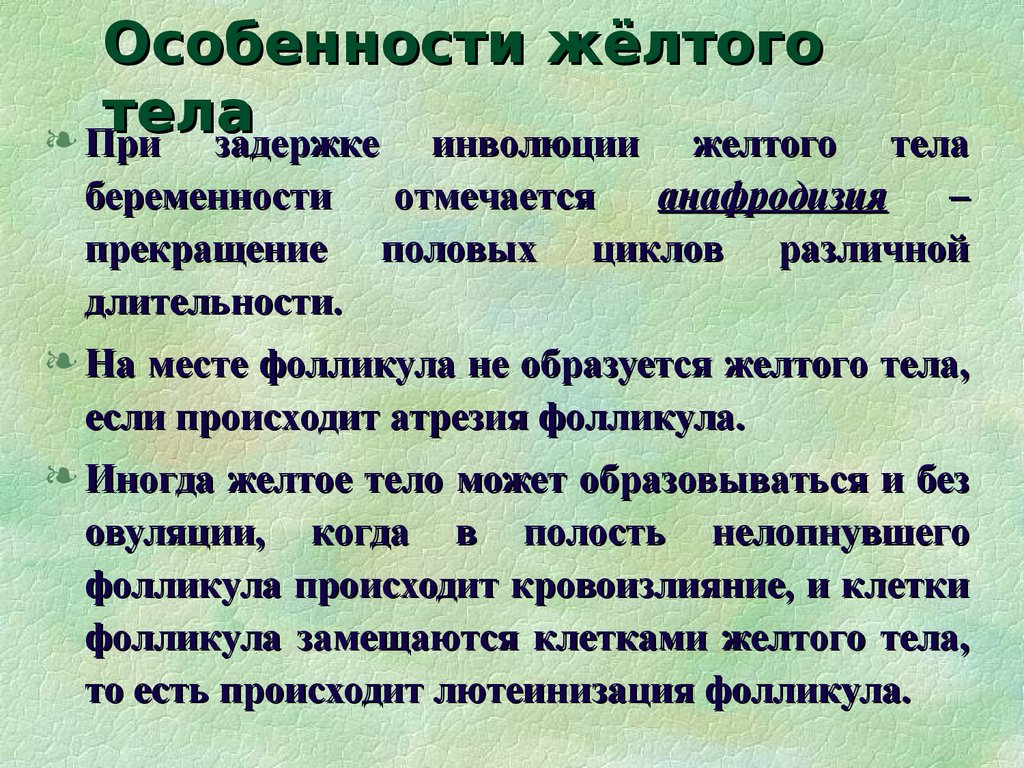 Особенности жёлтого тела

При задержке инволюции желтого тела беременности отмечается анафродизия – прекращение половых циклов различной длительности.

На месте фолликула не образуется желтого тела, если происходит атрезия фолликула.

Иногда желтое тело может образовываться и без овуляции, когда в полость нелопнувшего фолликула происходит кровоизлияние, и клетки фолликула замещаются клетками желтого тела, то есть происходит лютеинизация фолликула.